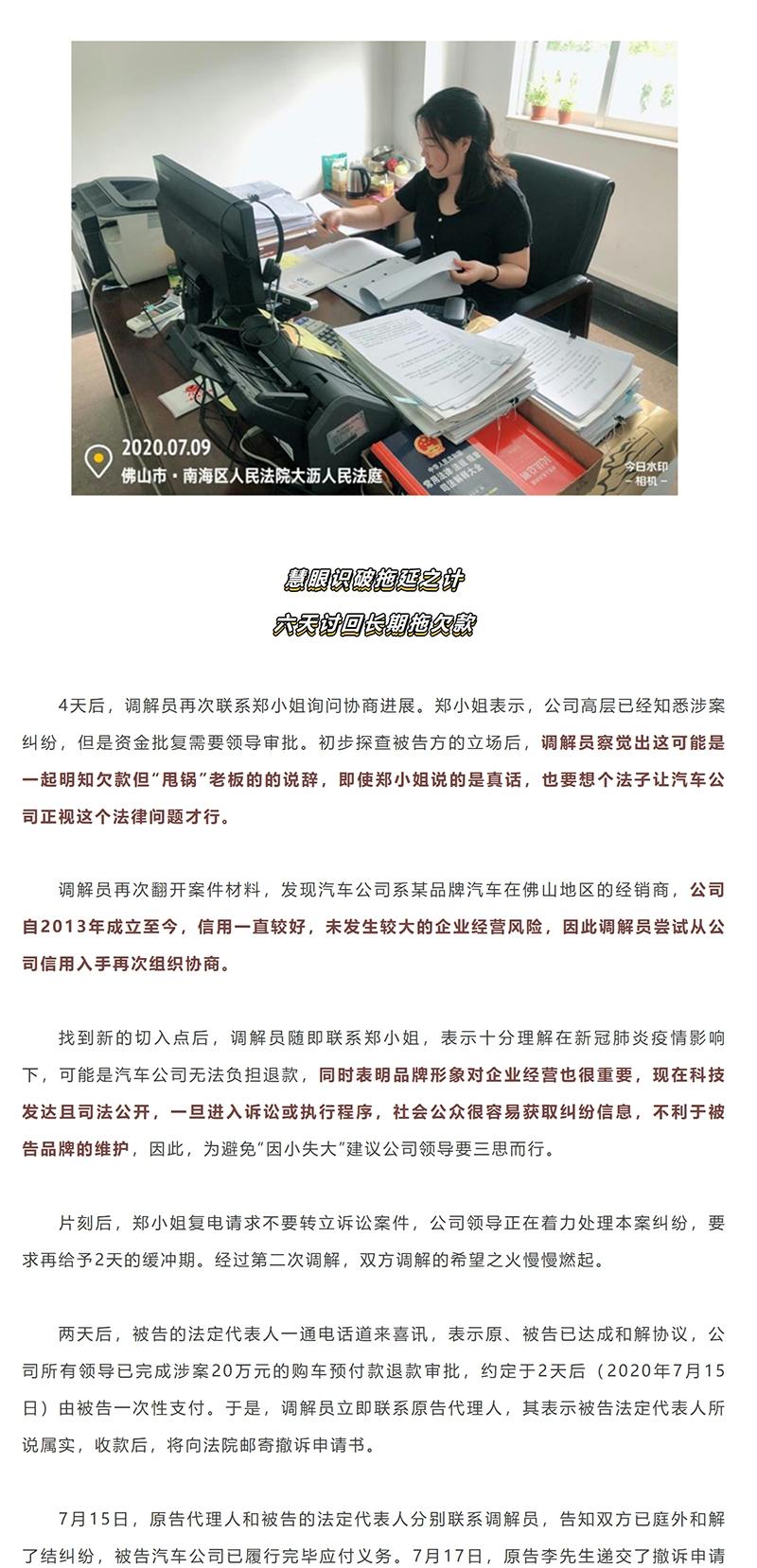 2020.07.09
佛山市·南海区人民法院大沥人民法庭

今日水印
－相机－

慧眼识破拖延之计
六天讨回长期拖欠款

4天后，调解员再次联系郑小姐询问协商进展。郑小姐表示，公司高层已经知悉涉案纠纷，但是资金批复需要领导审批。初步探查被告方的立场后，调解员察觉出这可能是一起明知欠款但“甩锅”老板的的说辞，即使郑小姐说的是真话，也要想个法子让汽车公司正视这个法律问题才行。

调解员再次翻开案件材料，发现汽车公司系某品牌汽车在佛山地区的经销商，公司自2013年成立至今，信用一直较好，未发生较大的企业经营风险，因此调解员尝试从公司信用入手再次组织协商。

找到新的切入点后，调解员随即联系郑小姐，表示十分理解在新冠肺炎疫情影响下，可能是汽车公司无法负担退款，同时表明品牌形象对企业经营也很重要，现在科技发达且司法公开，一旦进入诉讼或执行程序，社会公众很容易获取纠纷信息，不利于被告品牌的维护，因此，为避免“因小失大”建议公司领导要三思而行。

片刻后，郑小姐复电请求不要转立诉讼案件，公司领导正在着力处理本案纠纷，要求再给予2天的缓冲期。经过第二次调解，双方调解的希望之火慢慢燃起。

两天后，被告的法定代表人一通电话道来喜讯，表示原、被告已达成和解协议，公司所有领导已完成涉案20万元的购车预付款退款审批，约定于2天后（2020年7月15日）由被告一次性支付。于是，调解员立即联系原告代理人，其表示被告法定代表人所说属实，收款后，将向法院邮寄撤诉申请书。

7月15日，原告代理人和被告的法定代表人分别联系调解员，告知双方已庭外和解了结纠纷，被告汽车公司已履行完毕应付义务。7月17日，原告李先生递交了撤诉申请